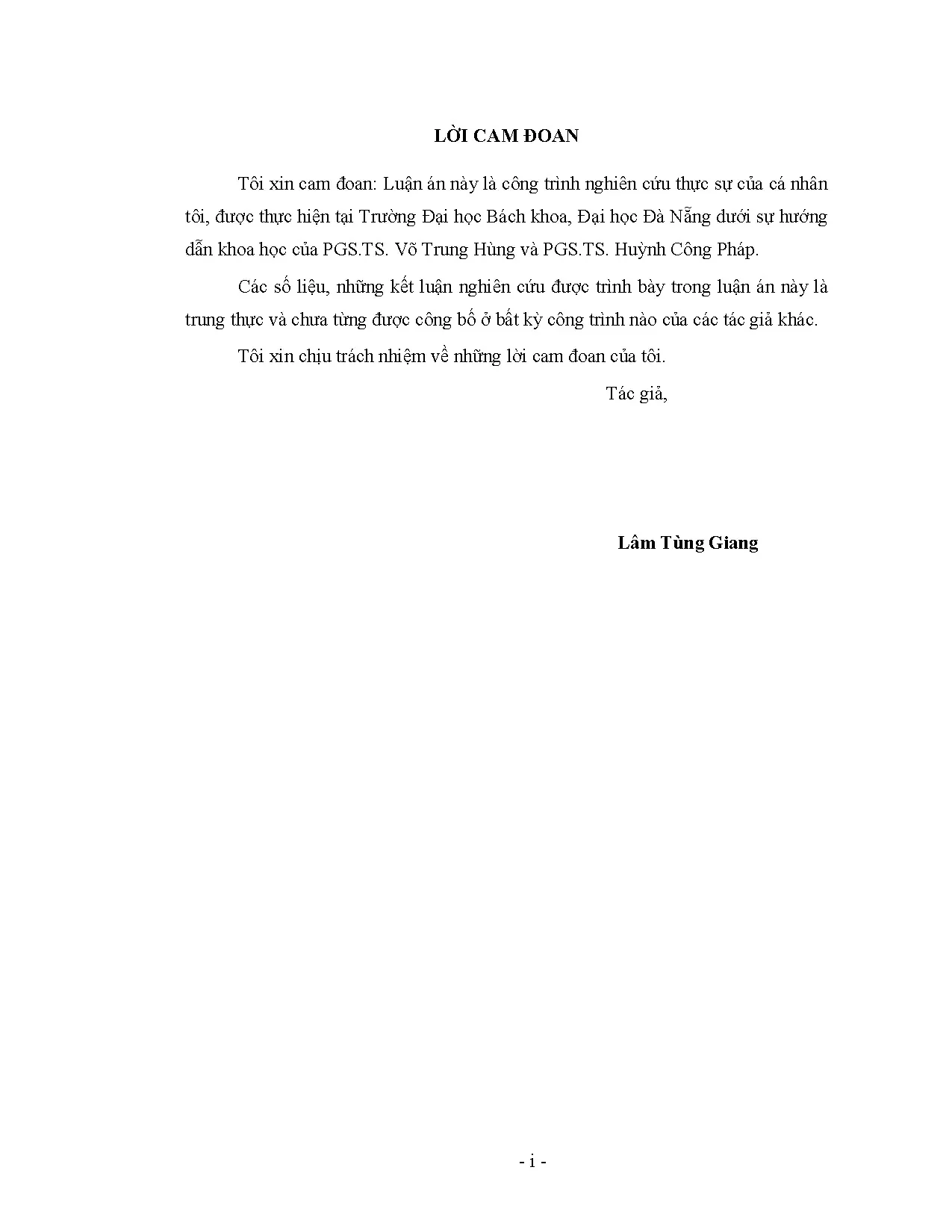 LỜI CAM ĐOAN

Tôi xin cam đoan: Luận án này là công trình nghiên cứu thực sự của cá nhân tôi, được thực hiện tại Trường Đại học Bách khoa, Đại học Đà Nẵng dưới sự hướng dẫn khoa học của PGS.TS. Võ Trung Hùng và PGS.TS. Huỳnh Công Pháp.

Các số liệu, những kết luận nghiên cứu được trình bày trong luận án này là trung thực và chưa từng được công bố ở bất kỳ công trình nào của các tác giả khác.

Tôi xin chịu trách nhiệm về những lời cam đoan của tôi.

Tác giả,

Lâm Tùng Giang

- i -